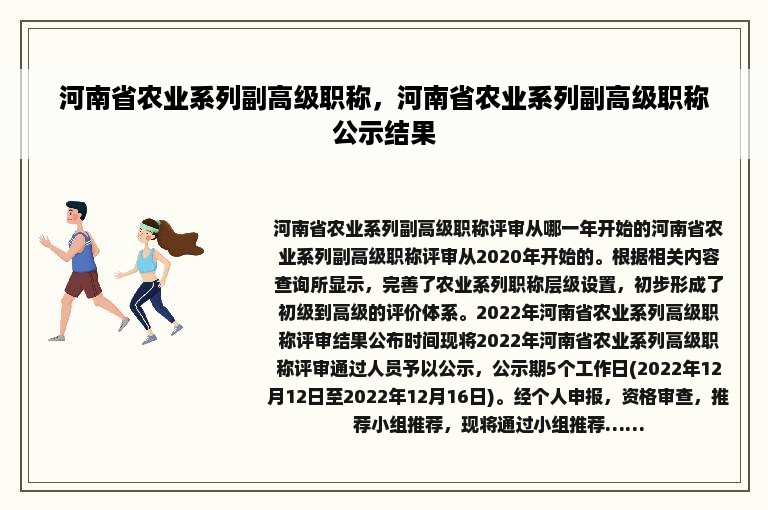 河南省农业系列副高级职称，河南省农业系列副高级职称公示结果

河南省农业系列副高级职称评审从哪一年开始的河南省农业系列副高级职称评审从2020年开始的。根据相关内容查询所显示，完善了农业系列职称层级设置，初步形成了初级到高级的评价体系。2022年河南省农业系列高级职称评审结果公布时间现将2022年河南省农业系列高级职称评审通过人员予以公示，公示期5个工作日(2022年12月12日至2022年12月16日)。经个人申报，资格审查，推荐小组推荐，现将通过小组推荐......